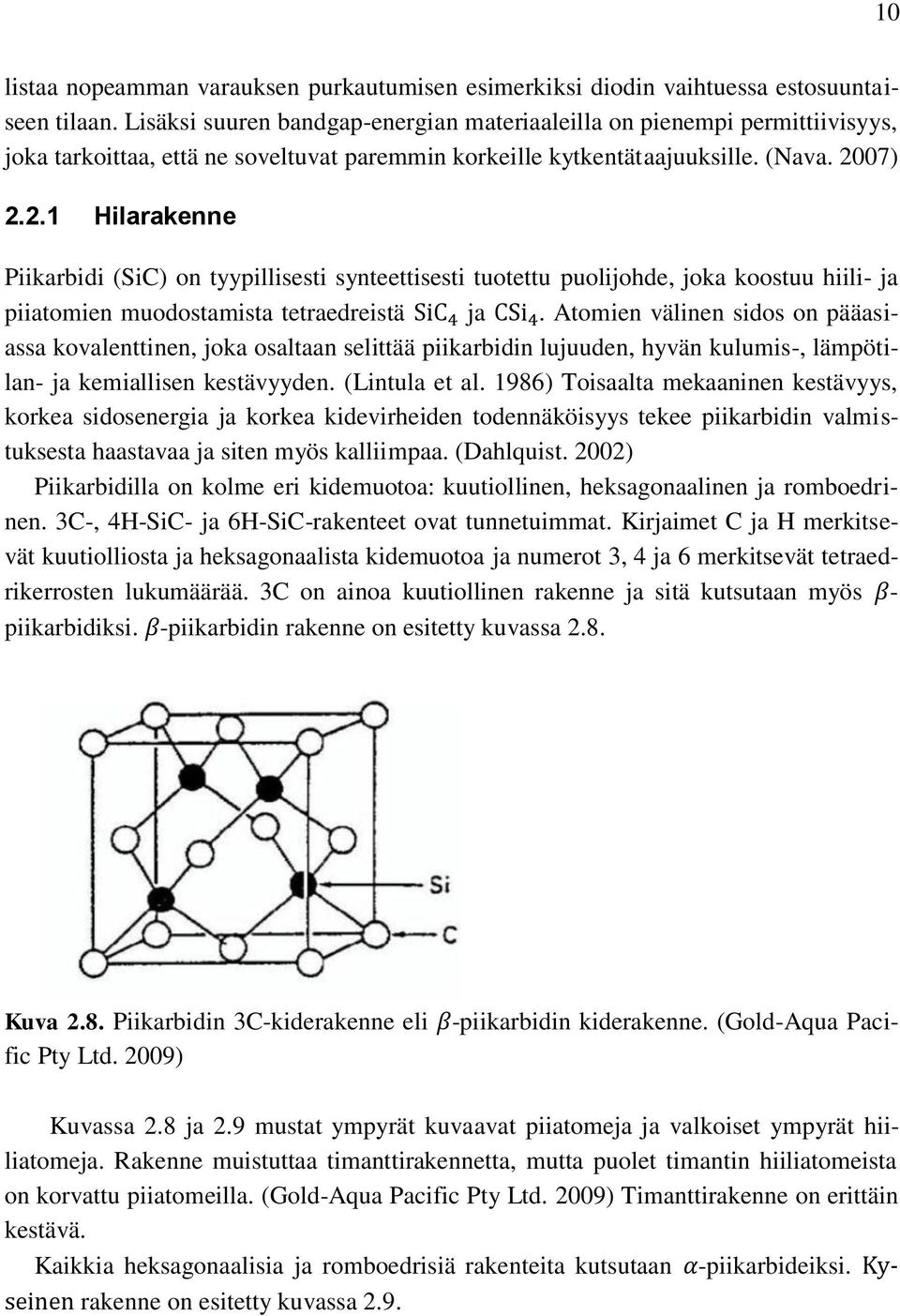 10

listaa nopeamman varauksen purkautumisen esimerkiksi diodin vaihtuessa estosuuntaiseen tilaan. Lisäksi suuren bandgap-energian materiaaleilla on pienempi permittiivisyys, joka tarkoittaa, että ne soveltuvat paremmin korkeille kytkentätaajuuksille. (Nava. 2007)

2.2.1 Hilarakenne

Piikarbidi (SiC) on tyypillisesti synteettisesti tuotettu puolijohde, joka koostuu hiili- ja piiatomien muodostamista tetraedreistä $SiC_4$ ja $CSi_4$. Atomien välinen sidos on pääasiassa kovalenttinen, joka osaltaan selittää piikarbidin lujuuden, hyvän kulumis-, lämpötilan- ja kemiallisen kestävyyden. (Lintula et al. 1986) Toisaalta mekaaninen kestävyys, korkea sidosenergia ja korkea kidevirheiden todennäköisyys tekee piikarbidin valmistuksesta haastavaa ja siten myös kalliimpaa. (Dahlquist. 2002)

Piikarbidilla on kolme eri kidemuotoa: kuutiollinen, heksagonaalinen ja romboedrinen. 3C-, 4H-SiC- ja 6H-SiC-rakenteet ovat tunnetuimmat. Kirjaimet C ja H merkitsevät kuutiolliosta ja heksagonaalista kidemuotoa ja numerot 3, 4 ja 6 merkitsevät tetraedrikerrosten lukumäärää. 3C on ainoa kuutiollinen rakenne ja sitä kutsutaan myös $\beta$-piikarbidiksi. $\beta$-piikarbidin rakenne on esitetty kuvassa 2.8.

Si
C

Kuva 2.8. Piikarbidin 3C-kiderakenne eli $\beta$-piikarbidin kiderakenne. (Gold-Aqua Pacific Pty Ltd. 2009)

Kuvassa 2.8 ja 2.9 mustat ympyrät kuvaavat piiatomeja ja valkoiset ympyrät hiiliatomeja. Rakenne muistuttaa timanttirakennetta, mutta puolet timantin hiiliatomeista on korvattu piiatomeilla. (Gold-Aqua Pacific Pty Ltd. 2009) Timanttirakenne on erittäin kestävä.

Kaikkia heksagonaalisia ja romboedrisiä rakenteita kutsutaan $\alpha$-piikarbideiksi. Kyseinen rakenne on esitetty kuvassa 2.9.